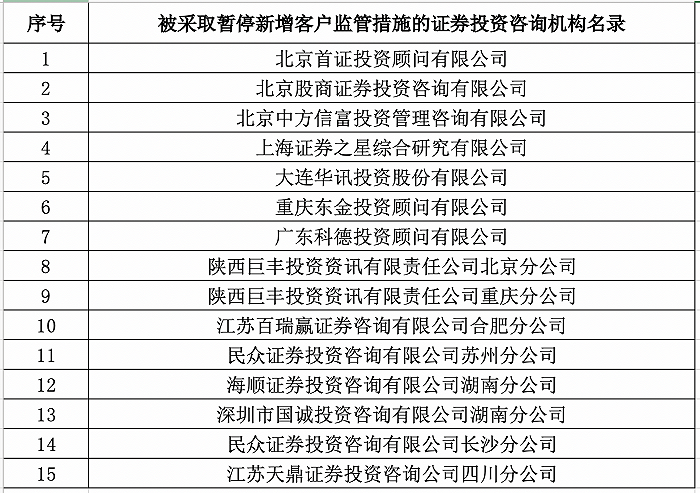 | 序号 | 被采取暂停新增客户监管措施的证券投资咨询机构名录 |
|---|---|
| 1 | 北京首证投资顾问有限公司 |
| 2 | 北京股商证券投资咨询有限公司 |
| 3 | 北京中方信富投资管理咨询有限公司 |
| 4 | 上海证券之星综合研究有限公司 |
| 5 | 大连华讯投资股份有限公司 |
| 6 | 重庆东金投资顾问有限公司 |
| 7 | 广东科德投资顾问有限公司 |
| 8 | 陕西巨丰投资资讯有限责任公司北京分公司 |
| 9 | 陕西巨丰投资资讯有限责任公司重庆分公司 |
| 10 | 江苏百瑞赢证券咨询有限公司合肥分公司 |
| 11 | 民众证券投资咨询有限公司苏州分公司 |
| 12 | 海顺证券投资咨询有限公司湖南分公司 |
| 13 | 深圳市国诚投资咨询有限公司湖南分公司 |
| 14 | 民众证券投资咨询有限公司长沙分公司 |
| 15 | 江苏天鼎证券投资咨询公司四川分公司 |